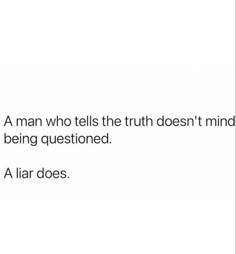 A man who tells the truth doesn't mind being questioned.

A liar does.